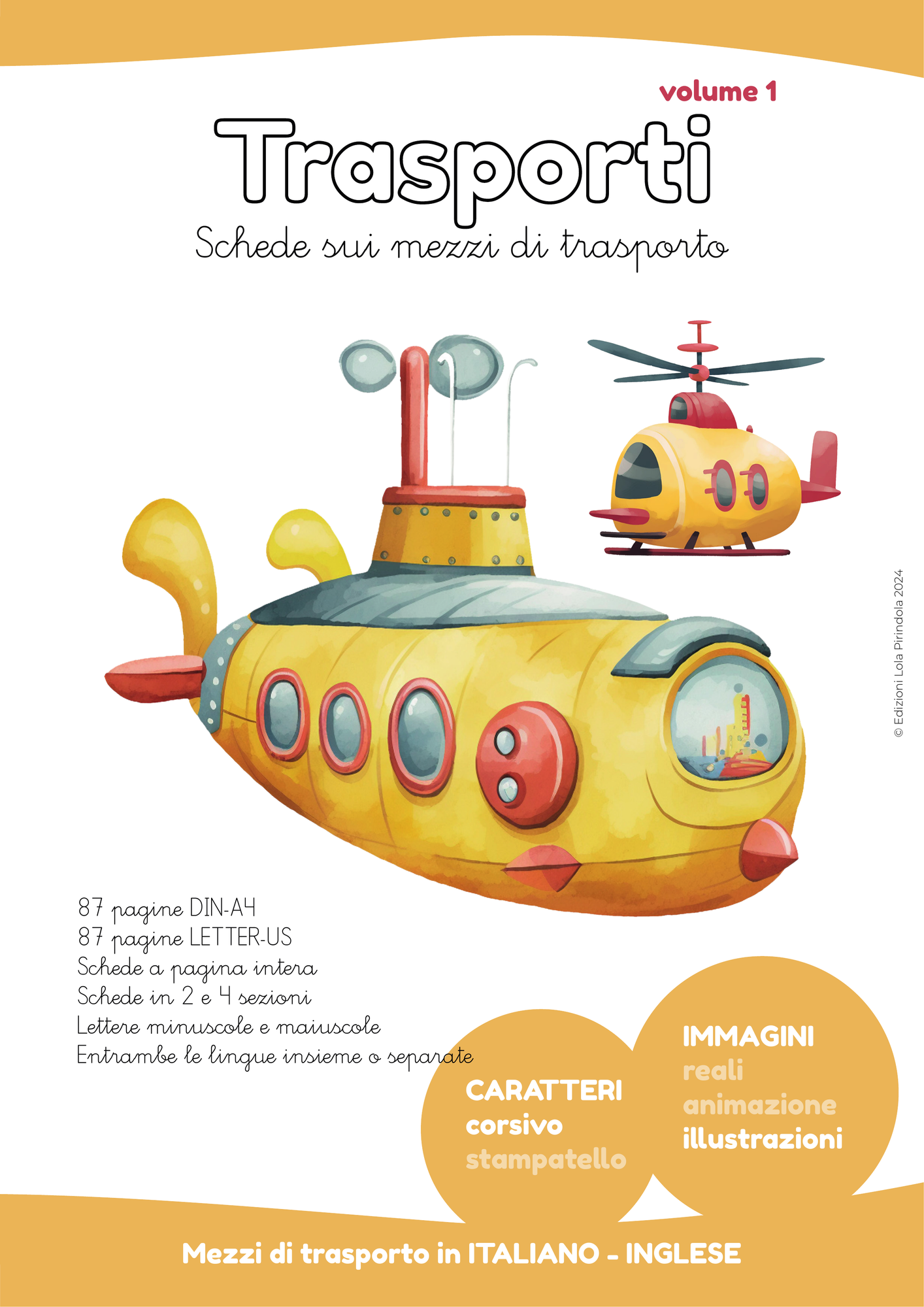 volume 1

Trasporti

Schede sui mezzi di trasporto

© Edizioni Lola Pirindola 2024

87 pagine DIN-A4
87 pagine LETTER-US
Schede a pagina intera
Schede in 2 e 4 sezioni
Lettere minuscole e maiuscole
Entrambe le lingue insieme o separate

CARATTERI
corsivo
stampatello

IMMAGINI
reali
animazione
illustrazioni

Mezzi di trasporto in ITALIANO - INGLESE